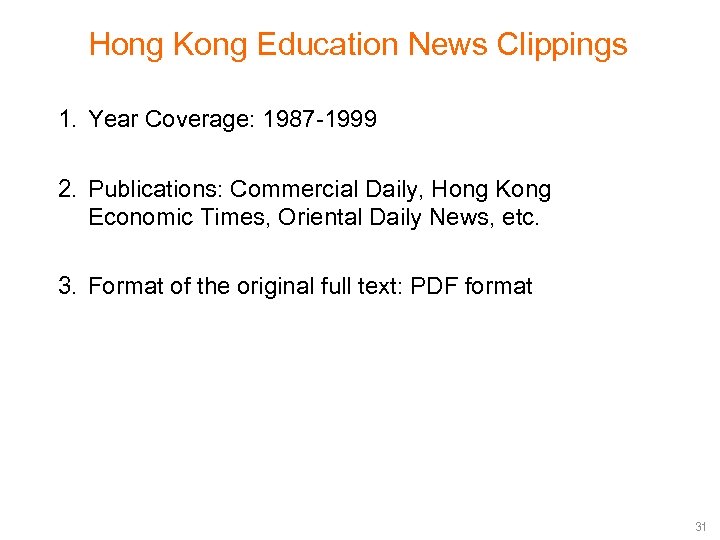 Hong Kong Education News Clippings

1. Year Coverage: 1987-1999

2. Publications: Commercial Daily, Hong Kong Economic Times, Oriental Daily News, etc.

3. Format of the original full text: PDF format

31